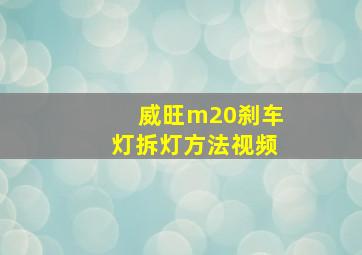 威旺m20刹车灯拆灯方法视频